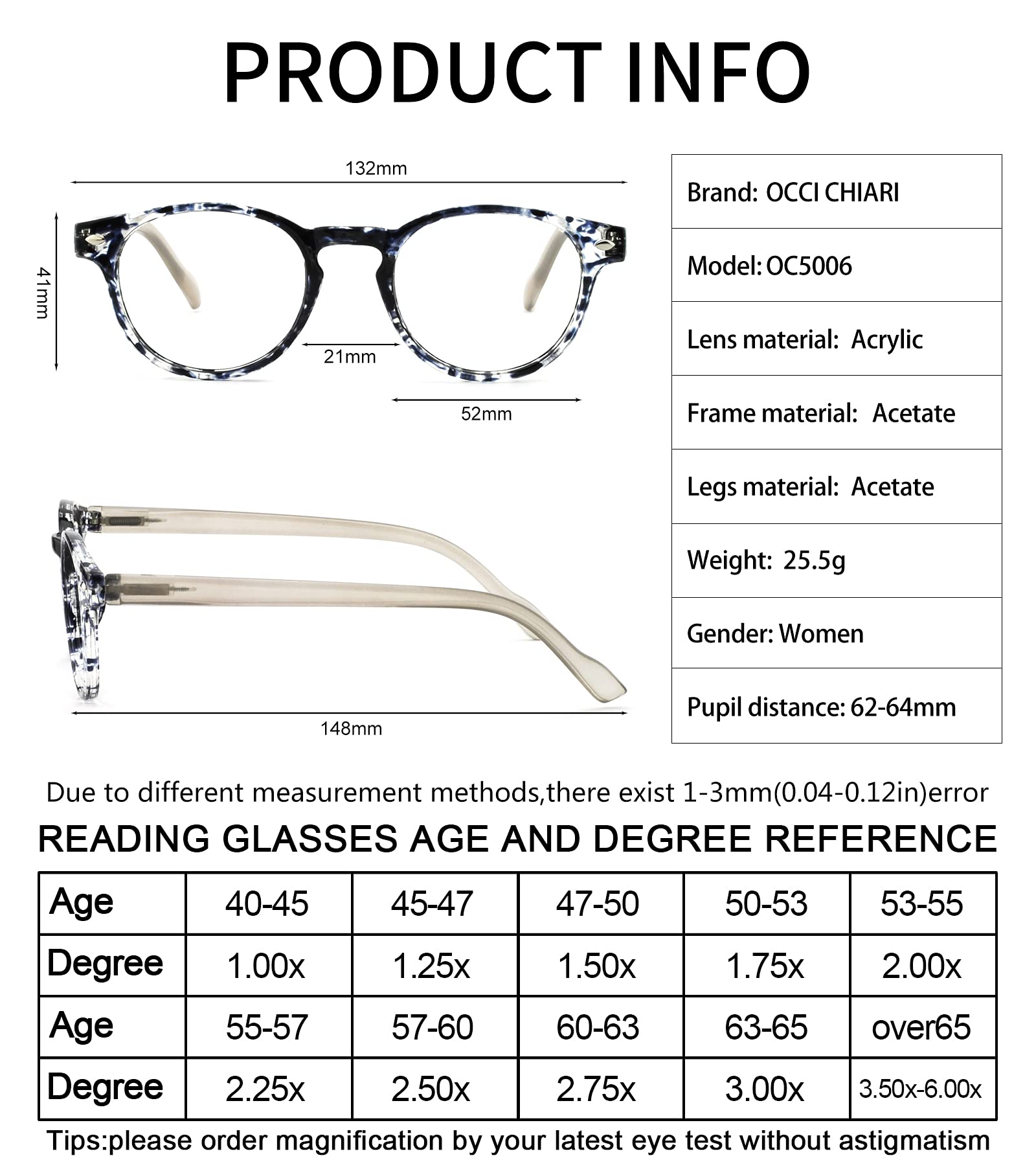 PRODUCT INFO

132mm

41mm

21mm

52mm

148mm

| Brand: OCCI CHIARI |
|---|
| Model: OC5006 |
| Lens material: Acrylic |
| Frame material: Acetate |
| Legs material: Acetate |
| Weight: 25.5g |
| Gender: Women |
| Pupil distance: 62-64mm |

Due to different measurement methods,there exist 1-3mm(0.04-0.12in)error

READING GLASSES AGE AND DEGREE REFERENCE

| Age | 40-45 | 45-47 | 47-50 | 50-53 | 53-55 |
|---|---|---|---|---|---|
| Degree | 1.00x | 1.25x | 1.50x | 1.75x | 2.00x |
| Age | 55-57 | 57-60 | 60-63 | 63-65 | over65 |
| Degree | 2.25x | 2.50x | 2.75x | 3.00x | 3.50x-6.00x |

Tips:please order magnification by your latest eye test without astigmatism